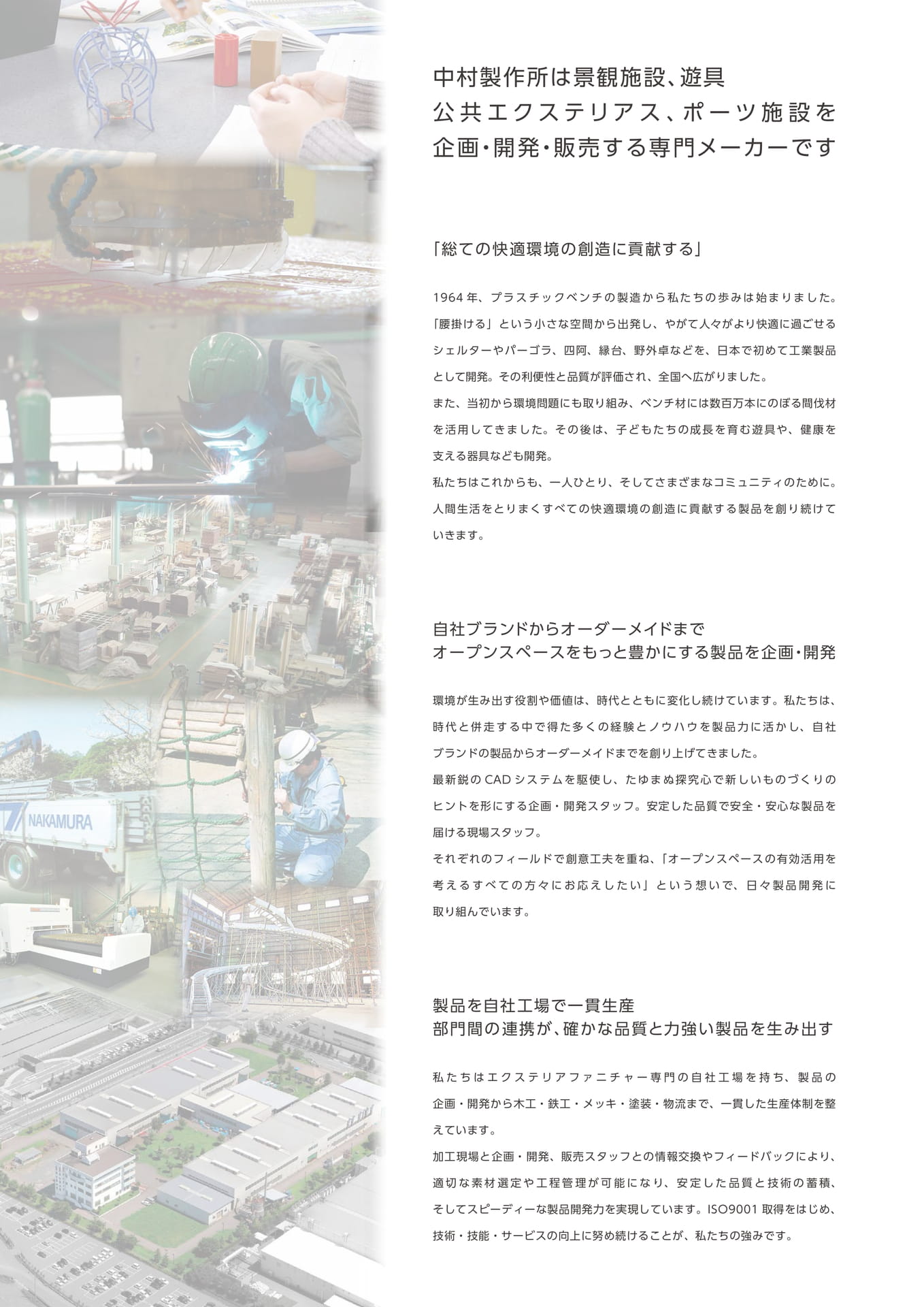 中村製作所は景観施設、遊具
公共エクステリアス、ポーツ施設を
企画・開発・販売する専門メーカーです

「総ての快適環境の創造に貢献する」

1964年、プラスチックベンチの製造から私たちの歩みは始まりました。「腰掛ける」という小さな空間から出発し、やがて人々がより快適に過ごせるシェルターやパーゴラ、四阿、縁台、野外卓などを、日本で初めて工業製品として開発。その利便性と品質が評価され、全国へ広がりました。
また、当初から環境問題にも取り組み、ベンチ材には数百万本にのぼる間伐材を活用してきました。その後は、子どもたちの成長を育む遊具や、健康を支える器具なども開発。
私たちはこれからも、一人ひとり、そしてさまざまなコミュニティのために。人間生活をとりまくすべての快適環境の創造に貢献する製品を創り続けていきます。

自社ブランドからオーダーメイドまで
オープンスペースをもっと豊かにする製品を企画・開発

環境が生み出す役割や価値は、時代とともに変化し続けています。私たちは、時代と併走する中で得た多くの経験とノウハウを製品力に活かし、自社ブランドの製品からオーダーメイドまでを創り上げてきました。
最新鋭のCADシステムを駆使し、たゆまぬ探究心で新しいものづくりのヒントを形にする企画・開発スタッフ。安定した品質で安全・安心な製品を届ける現場スタッフ。
それぞれのフィールドで創意工夫を重ね、「オープンスペースの有効活用を考えるすべての方々にお応えしたい」という想いで、日々製品開発に取り組んでいます。

製品を自社工場で一貫生産
部門間の連携が、確かな品質と力強い製品を生み出す

私たちはエクステリアファニチャー専門の自社工場を持ち、製品の企画・開発から木工・鉄工・メッキ・塗装・物流まで、一貫した生産体制を整えています。
加工現場と企画・開発、販売スタッフとの情報交換やフィードバックにより、適切な素材選定や工程管理が可能になり、安定した品質と技術の蓄積、そしてスピーディーな製品開発力を実現しています。ISO9001取得をはじめ、技術・技能・サービスの向上に努め続けることが、私たちの強みです。

NAKAMURA